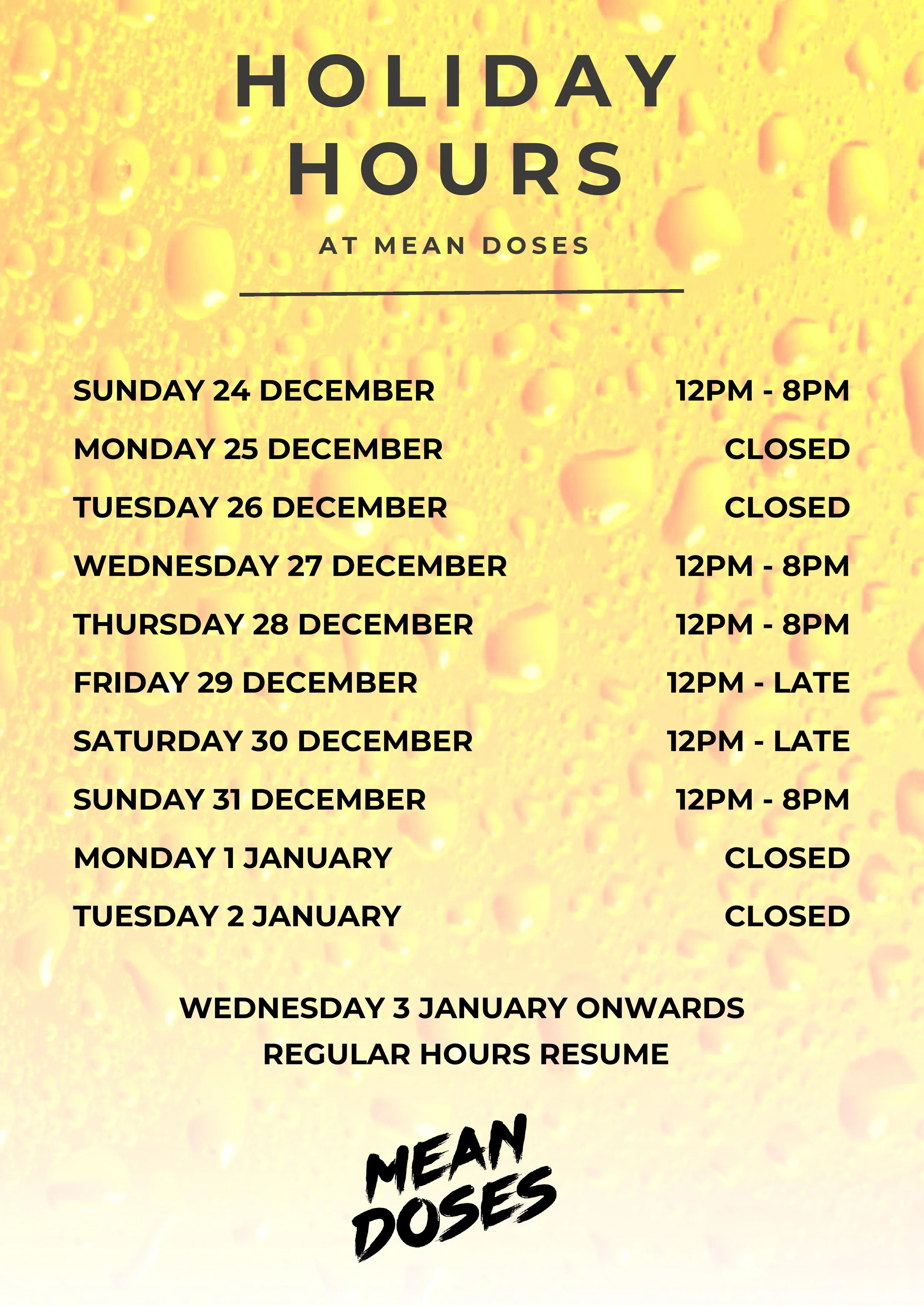 HOLIDAY HOURS

AT MEAN DOSES

SUNDAY 24 DECEMBER 12PM - 8PM
MONDAY 25 DECEMBER CLOSED
TUESDAY 26 DECEMBER CLOSED
WEDNESDAY 27 DECEMBER 12PM - 8PM
THURSDAY 28 DECEMBER 12PM - 8PM
FRIDAY 29 DECEMBER 12PM - LATE
SATURDAY 30 DECEMBER 12PM - LATE
SUNDAY 31 DECEMBER 12PM - 8PM
MONDAY 1 JANUARY CLOSED
TUESDAY 2 JANUARY CLOSED

WEDNESDAY 3 JANUARY ONWARDS
REGULAR HOURS RESUME

MEAN
DOSES